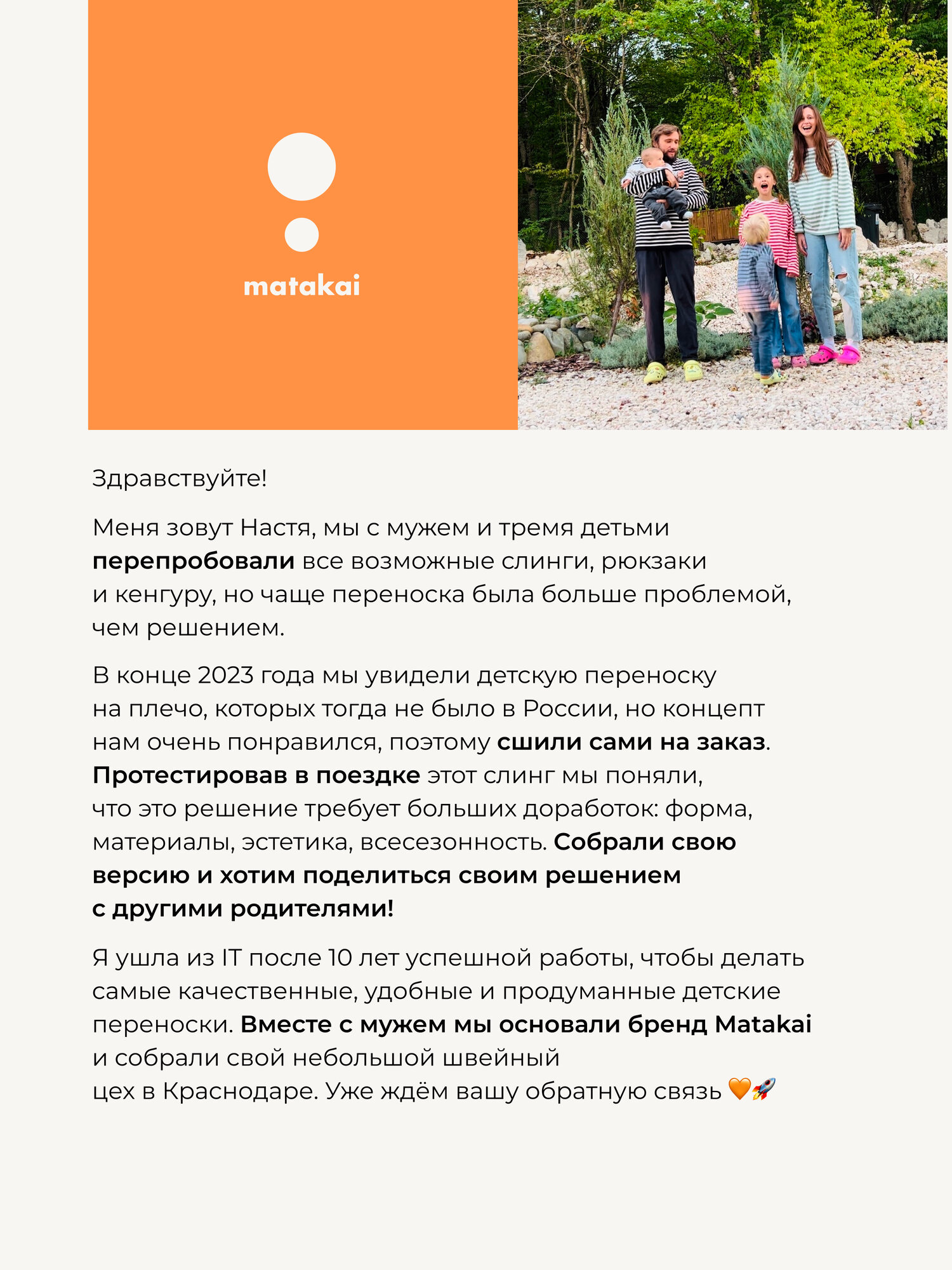 matakai

Здравствуйте!

Меня зовут Настя, мы с мужем и тремя детьми перепробовали все возможные слинги, рюкзаки и кенгуру, но чаще переноска была больше проблемой, чем решением.

В конце 2023 года мы увидели детскую переноску на плечо, которых тогда не было в России, но концепт нам очень понравился, поэтому сшили сами на заказ. Протестировав в поездке этот слинг мы поняли, что это решение требует больших доработок: форма, материалы, эстетика, всесезонность. Собрали свою версию и хотим поделиться своим решением с другими родителями!

Я ушла из IT после 10 лет успешной работы, чтобы делать самые качественные, удобные и продуманные детские переноски. Вместе с мужем мы основали бренд Matakai и собрали свой небольшой швейный цех в Краснодаре. Уже ждём вашу обратную связь 🧡🚀